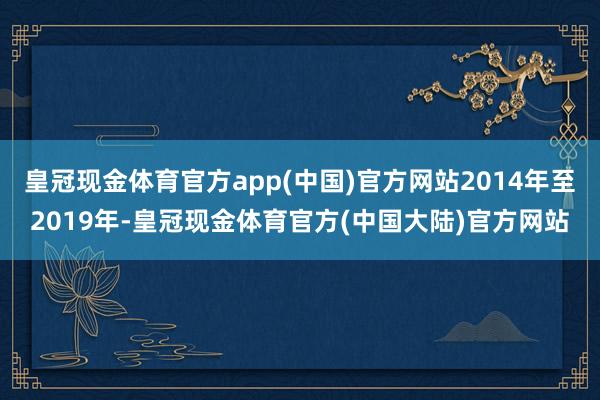 皇冠现金体育官方app(中国)官方网站2014年至2019年-皇冠现金体育官方(中国大陆)官方网站